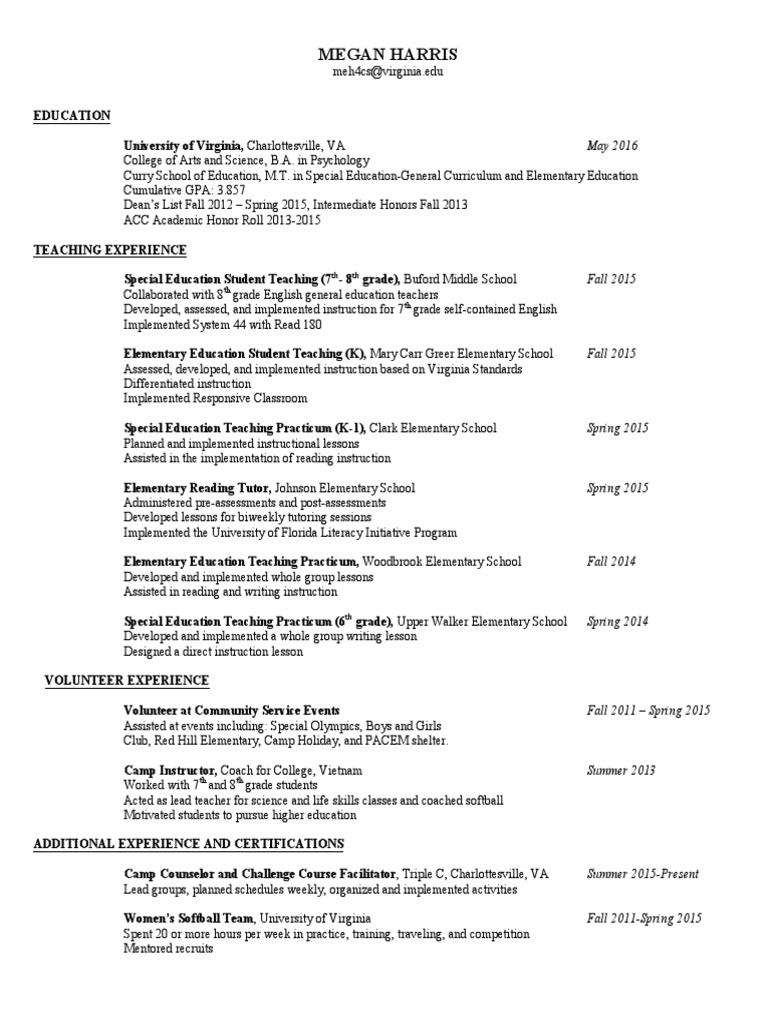 MEGAN HARRIS
meh4cs@virginia.edu

EDUCATION

University of Virginia, Charlottesville, VA May 2016
College of Arts and Science, B.A. in Psychology
Curry School of Education, M.T. in Special Education-General Curriculum and Elementary Education
Cumulative GPA: 3.857
Dean's List Fall 2012 – Spring 2015, Intermediate Honors Fall 2013
ACC Academic Honor Roll 2013-2015

TEACHING EXPERIENCE

Special Education Student Teaching ($7^{th}$- $8^{th}$ grade), Buford Middle School Fall 2015
Collaborated with $8^{th}$ grade English general education teachers
Developed, assessed, and implemented instruction for $7^{th}$ grade self-contained English
Implemented System 44 with Read 180

Elementary Education Student Teaching (K), Mary Carr Greer Elementary School Fall 2015
Assessed, developed, and implemented instruction based on Virginia Standards
Differentiated instruction
Implemented Responsive Classroom

Special Education Teaching Practicum (K-1), Clark Elementary School Spring 2015
Planned and implemented instructional lessons
Assisted in the implementation of reading instruction

Elementary Reading Tutor, Johnson Elementary School Spring 2015
Administered pre-assessments and post-assessments
Developed lessons for biweekly tutoring sessions
Implemented the University of Florida Literacy Initiative Program

Elementary Education Teaching Practicum, Woodbrook Elementary School Fall 2014
Developed and implemented whole group lessons
Assisted in reading and writing instruction

Special Education Teaching Practicum ($6^{th}$ grade), Upper Walker Elementary School Spring 2014
Developed and implemented a whole group writing lesson
Designed a direct instruction lesson

VOLUNTEER EXPERIENCE

Volunteer at Community Service Events Fall 2011 – Spring 2015
Assisted at events including: Special Olympics, Boys and Girls Club, Red Hill Elementary, Camp Holiday, and PACEM shelter.

Camp Instructor, Coach for College, Vietnam Summer 2013
Worked with $7^{th}$ and $8^{th}$ grade students
Acted as lead teacher for science and life skills classes and coached softball
Motivated students to pursue higher education

ADDITIONAL EXPERIENCE AND CERTIFICATIONS

Camp Counselor and Challenge Course Facilitator, Triple C, Charlottesville, VA Summer 2015-Present
Lead groups, planned schedules weekly, organized and implemented activities

Women's Softball Team, University of Virginia Fall 2011-Spring 2015
Spent 20 or more hours per week in practice, training, traveling, and competition
Mentored recruits